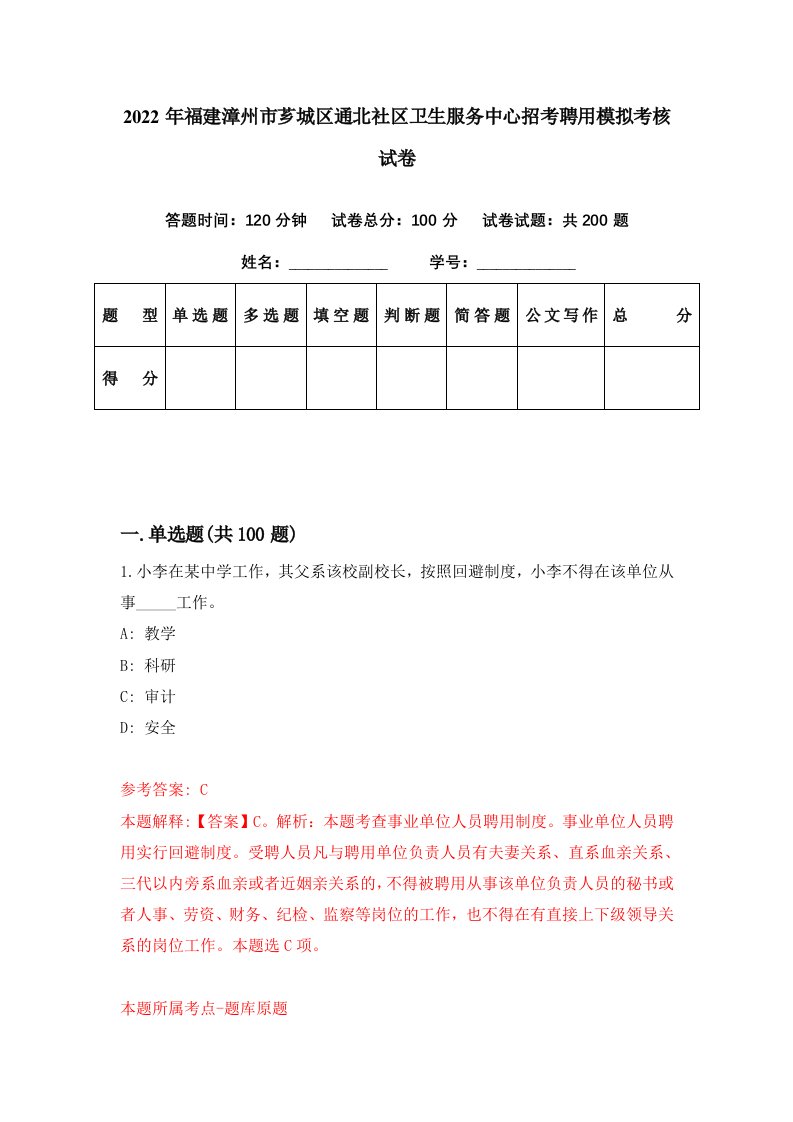 2022年福建漳州市芗城区通北社区卫生服务中心招考聘用模拟考核试卷

答题时间：120分钟　试卷总分：100分　试卷试题：共200题

姓名：____________　学号：____________

| 题　型 | 单选题 | 多选题 | 填空题 | 判断题 | 简答题 | 公文写作 | 总　分 |
|---|---|---|---|---|---|---|---|
| 得　分 | | | | | | | |

一.单选题(共100题)

1.小李在某中学工作，其父系该校副校长，按照回避制度，小李不得在该单位从事_____工作。

A: 教学

B: 科研

C: 审计

D: 安全

参考答案: C

本题解释:【答案】C。解析：本题考查事业单位人员聘用制度。事业单位人员聘用实行回避制度。受聘人员凡与聘用单位负责人员有夫妻关系、直系血亲关系、三代以内旁系血亲或者近姻亲关系的，不得被聘用从事该单位负责人员的秘书或者人事、劳资、财务、纪检、监察等岗位的工作，也不得在有直接上下级领导关系的岗位工作。本题选C项。

本题所属考点-题库原题